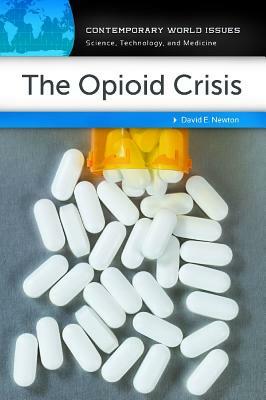 CONTEMPORARY WORLD ISSUES
Science, Technology, and Medicine

The Opioid Crisis

David E. Newton